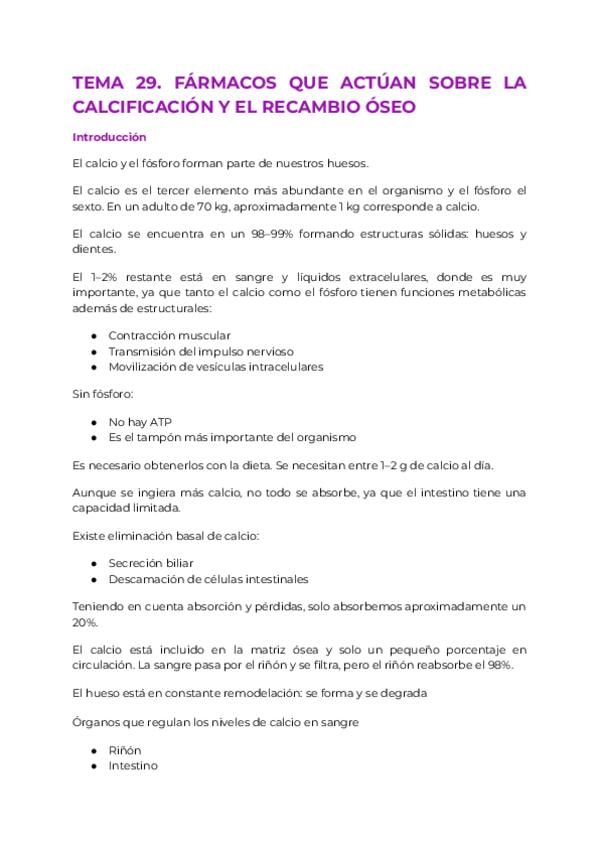 TEMA 29. FÁRMACOS QUE ACTÚAN SOBRE LA CALCIFICACIÓN Y EL RECAMBIO ÓSEO

Introducción

El calcio y el fósforo forman parte de nuestros huesos.

El calcio es el tercer elemento más abundante en el organismo y el fósforo el sexto. En un adulto de 70 kg, aproximadamente 1 kg corresponde a calcio.

El calcio se encuentra en un 98–99% formando estructuras sólidas: huesos y dientes.

El 1–2% restante está en sangre y líquidos extracelulares, donde es muy importante, ya que tanto el calcio como el fósforo tienen funciones metabólicas además de estructurales:

● Contracción muscular
● Transmisión del impulso nervioso
● Movilización de vesículas intracelulares

Sin fósforo:

● No hay ATP
● Es el tampón más importante del organismo

Es necesario obtenerlos con la dieta. Se necesitan entre 1–2 g de calcio al día.

Aunque se ingiera más calcio, no todo se absorbe, ya que el intestino tiene una capacidad limitada.

Existe eliminación basal de calcio:

● Secreción biliar
● Descamación de células intestinales

Teniendo en cuenta absorción y pérdidas, solo absorbemos aproximadamente un 20%.

El calcio está incluido en la matriz ósea y solo un pequeño porcentaje en circulación. La sangre pasa por el riñón y se filtra, pero el riñón reabsorbe el 98%.

El hueso está en constante remodelación: se forma y se degrada

Órganos que regulan los niveles de calcio en sangre

● Riñón
● Intestino